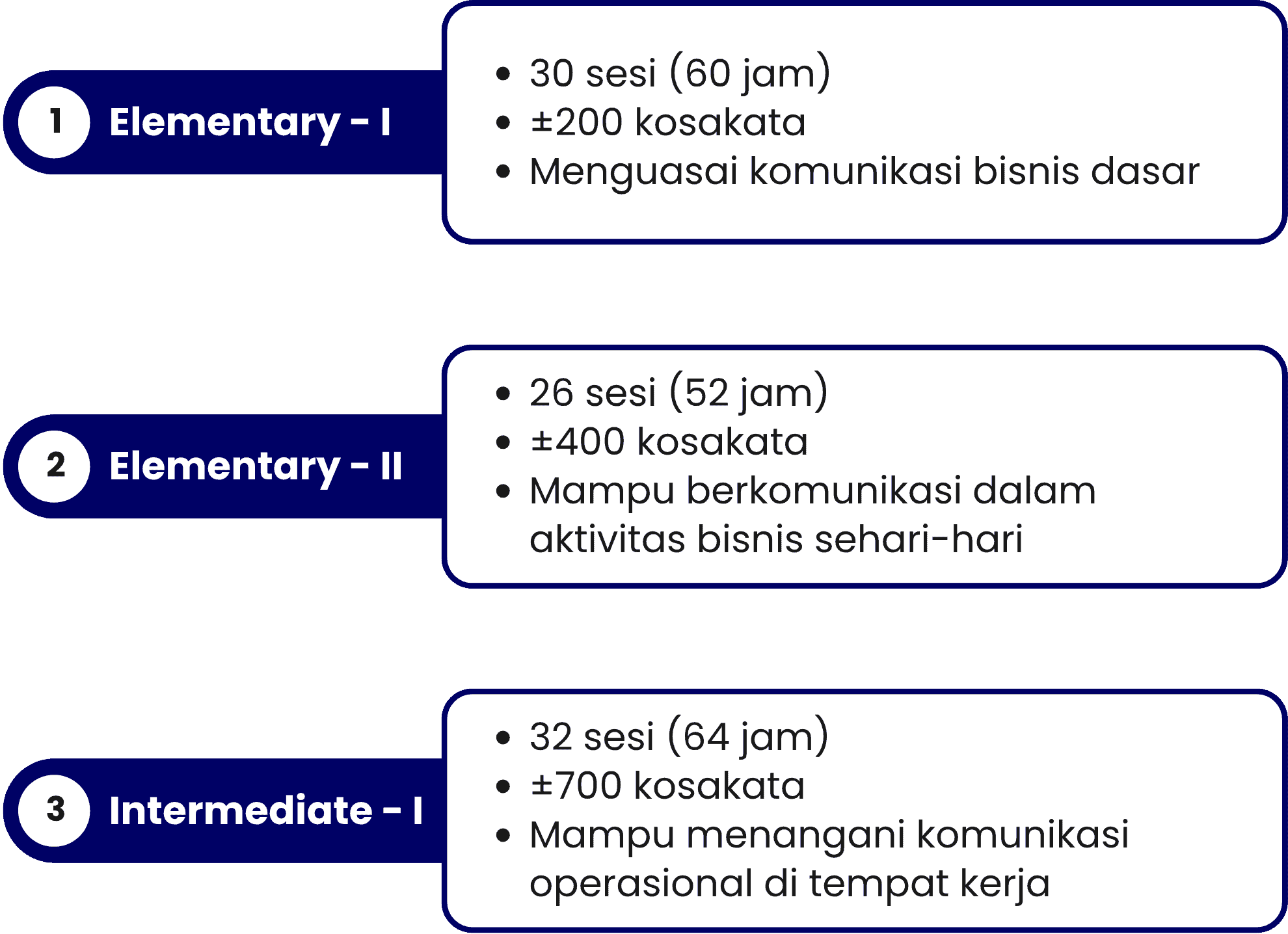 1 Elementary - I

- 30 sesi (60 jam)
- ±200 kosakata
- Menguasai komunikasi bisnis dasar

2 Elementary - II

- 26 sesi (52 jam)
- ±400 kosakata
- Mampu berkomunikasi dalam aktivitas bisnis sehari-hari

3 Intermediate - I

- 32 sesi (64 jam)
- ±700 kosakata
- Mampu menangani komunikasi operasional di tempat kerja